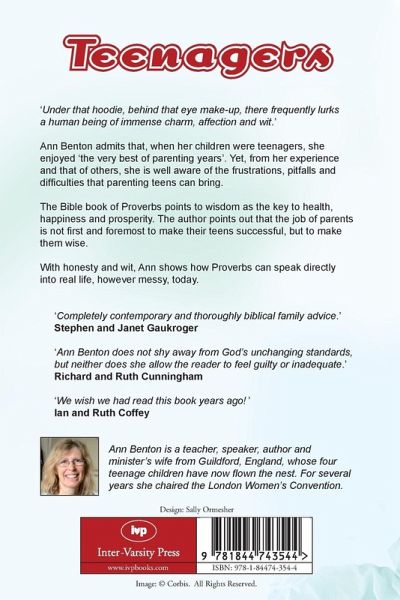 Teenagers

'Under that hoodie, behind that eye make-up, there frequently lurks a human being of immense charm, affection and wit.'

Ann Benton admits that, when her children were teenagers, she enjoyed 'the very best of parenting years'. Yet, from her experience and that of others, she is well aware of the frustrations, pitfalls and difficulties that parenting teens can bring.

The Bible book of Proverbs points to wisdom as the key to health, happiness and prosperity. The author points out that the job of parents is not first and foremost to make their teens successful, but to make them wise.

With honesty and wit, Ann shows how Proverbs can speak directly into real life, however messy, today.

'Completely contemporary and thoroughly biblical family advice.'
Stephen and Janet Gaukroger

'Ann Benton does not shy away from God's unchanging standards, but neither does she allow the reader to feel guilty or inadequate.'
Richard and Ruth Cunningham

'We wish we had read this book years ago!'
Ian and Ruth Coffey

Ann Benton is a teacher, speaker, author and minister's wife from Guildford, England, whose four teenage children have now flown the nest. For several years she chaired the London Women's Convention.

Design: Sally Ormesher

ivp
Inter-Varsity Press
www.ivpbooks.com

9 781844 743544 >
ISBN: 978-1-84474-354-4

Image: © Corbis. All Rights Reserved.